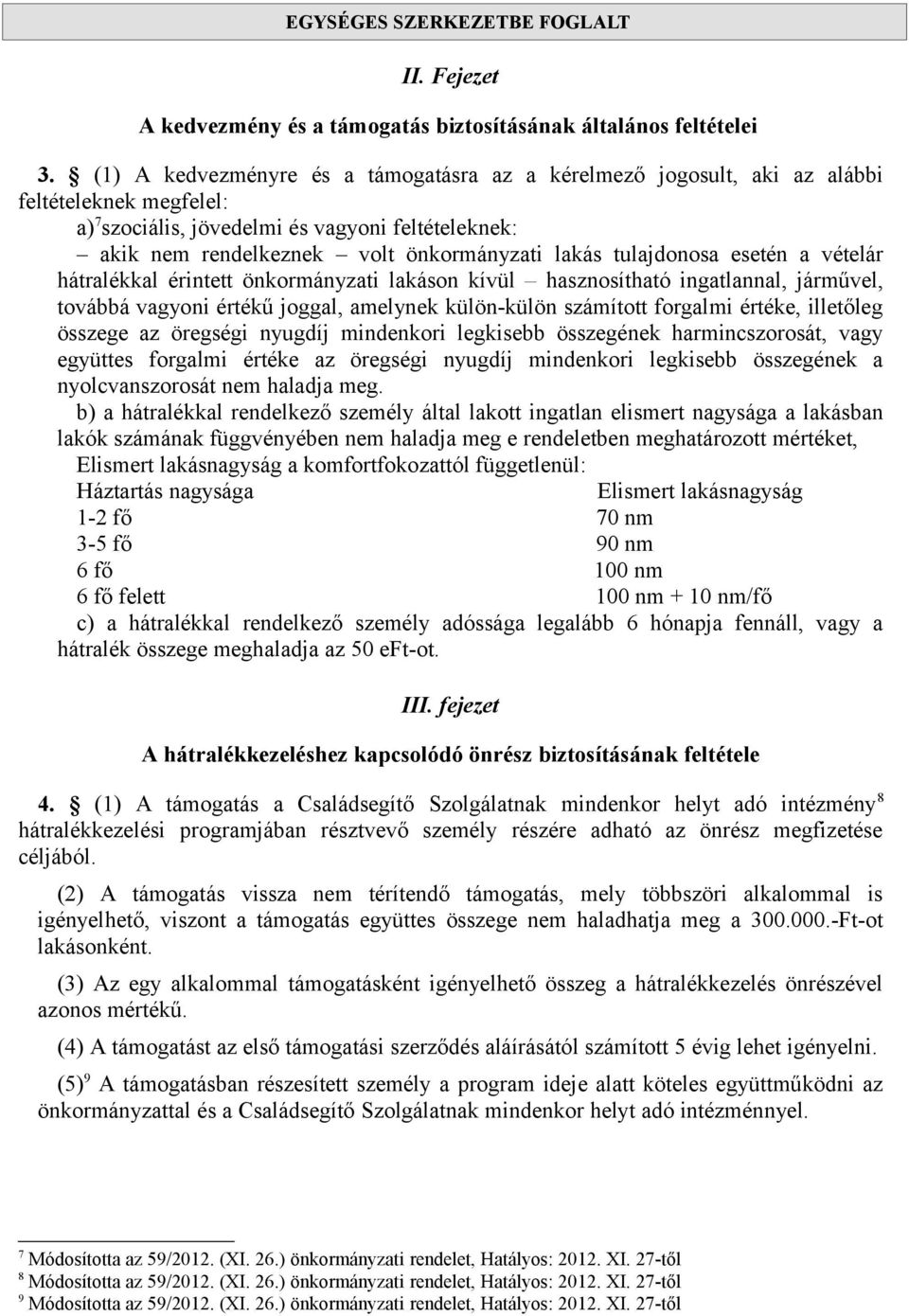 EGYSÉGES SZERKEZETBE FOGLALT

II. Fejezet

A kedvezmény és a támogatás biztosításának általános feltételei

3. § (1) A kedvezményre és a támogatásra az a kérelmező jogosult, aki az alábbi feltételeknek megfelel:

a)$^7$szociális, jövedelmi és vagyoni feltételeknek:

– akik nem rendelkeznek – volt önkormányzati lakás tulajdonosa esetén a vételár hátralékkal érintett önkormányzati lakáson kívül – hasznosítható ingatlannal, járművel, továbbá vagyoni értékű joggal, amelynek külön-külön számított forgalmi értéke, illetőleg összege az öregségi nyugdíj mindenkori legkisebb összegének harmincszorosát, vagy együttes forgalmi értéke az öregségi nyugdíj mindenkori legkisebb összegének a nyolcvanszorosát nem haladja meg.

b) a hátralékkal rendelkező személy által lakott ingatlan elismert nagysága a lakásban lakók számának függvényében nem haladja meg e rendeletben meghatározott mértéket,

Elismert lakásnagyság a komfortfokozattól függetlenül:

| Háztartás nagysága | Elismert lakásnagyság |
|---|---|
| 1-2 fő | 70 nm |
| 3-5 fő | 90 nm |
| 6 fő | 100 nm |
| 6 fő felett | 100 nm + 10 nm/fő |

c) a hátralékkal rendelkező személy adóssága legalább 6 hónapja fennáll, vagy a hátralék összege meghaladja az 50 eFt-ot.

III. fejezet

A hátralékkezeléshez kapcsolódó önrész biztosításának feltétele

4. § (1) A támogatás a Családsegítő Szolgálatnak mindenkor helyt adó intézmény$^8$ hátralékkezelési programjában résztvevő személy részére adható az önrész megfizetése céljából.

(2) A támogatás vissza nem térítendő támogatás, mely többszöri alkalommal is igényelhető, viszont a támogatás együttes összege nem haladhatja meg a 300.000.-Ft-ot lakásonként.

(3) Az egy alkalommal támogatásként igényelhető összeg a hátralékkezelés önrészével azonos mértékű.

(4) A támogatást az első támogatási szerződés aláírásától számított 5 évig lehet igényelni.

(5)$^9$ A támogatásban részesített személy a program ideje alatt köteles együttműködni az önkormányzattal és a Családsegítő Szolgálatnak mindenkor helyt adó intézménnyel.

$^7$ Módosította az 59/2012. (XI. 26.) önkormányzati rendelet, Hatályos: 2012. XI. 27-től
$^8$ Módosította az 59/2012. (XI. 26.) önkormányzati rendelet, Hatályos: 2012. XI. 27-től
$^9$ Módosította az 59/2012. (XI. 26.) önkormányzati rendelet, Hatályos: 2012. XI. 27-től